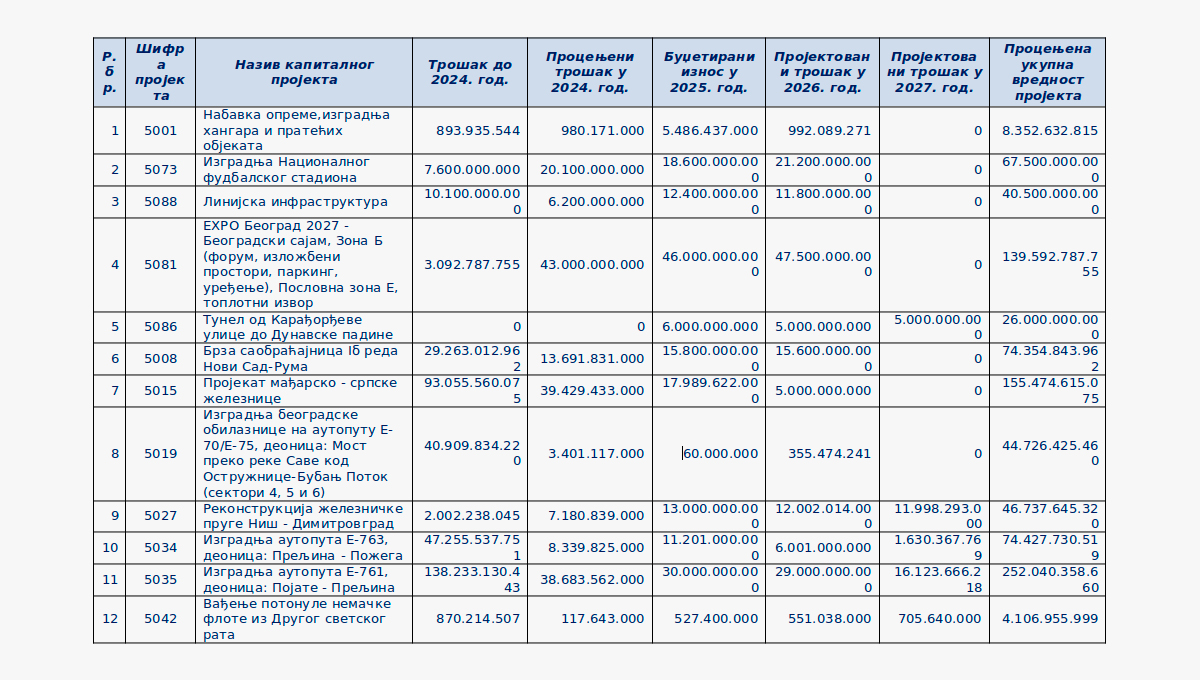 | Р. б р. | Шифра пројекта | Назив капиталног пројекта | Трошак до 2024. год. | Процењени трошак у 2024. год. | Буџетирани износ у 2025. год. | Пројектовани трошак у 2026. год. | Пројектовани трошак у 2027. год. | Процењена укупна вредност пројекта |
|---|---|---|---|---|---|---|---|---|
| 1 | 5001 | Набавка опреме,изградња хангара и пратећих објеката | 893.935.544 | 980.171.000 | 5.486.437.000 | 992.089.271 | 0 | 8.352.632.815 |
| 2 | 5073 | Изградња Националног фудбалског стадиона | 7.600.000.000 | 20.100.000.000 | 18.600.000.000 | 21.200.000.000 | 0 | 67.500.000.000 |
| 3 | 5088 | Линијска инфраструктура | 10.100.000.000 | 6.200.000.000 | 12.400.000.000 | 11.800.000.000 | 0 | 40.500.000.000 |
| 4 | 5081 | EXPO Београд 2027 - Београдски сајам, Зона Б (форум, изложбени простори, паркинг, уређење), Пословна зона Е, топлотни извор | 3.092.787.755 | 43.000.000.000 | 46.000.000.000 | 47.500.000.000 | 0 | 139.592.787.755 |
| 5 | 5086 | Тунел од Карађорђеве улице до Дунавске падине | 0 | 0 | 6.000.000.000 | 5.000.000.000 | 5.000.000.000 | 26.000.000.000 |
| 6 | 5008 | Брза саобраћајница Iб реда Нови Сад-Рума | 29.263.012.962 | 13.691.831.000 | 15.800.000.000 | 15.600.000.000 | 0 | 74.354.843.962 |
| 7 | 5015 | Пројекат мађарско - српске железнице | 93.055.560.075 | 39.429.433.000 | 17.989.622.000 | 5.000.000.000 | 0 | 155.474.615.075 |
| 8 | 5019 | Изградња београдске обилазнице на аутопуту Е-70/Е-75, деоница: Мост преко реке Саве код Остружнице-Бубањ Поток (сектори 4, 5 и 6) | 40.909.834.220 | 3.401.117.000 | 60.000.000 | 355.474.241 | 0 | 44.726.425.460 |
| 9 | 5027 | Реконструкција железничке пруге Ниш - Димитровград | 2.002.238.045 | 7.180.839.000 | 13.000.000.000 | 12.002.014.000 | 11.998.293.000 | 46.737.645.320 |
| 10 | 5034 | Изградња аутопута Е-763, деоница: Прељина - Пожега | 47.255.537.751 | 8.339.825.000 | 11.201.000.000 | 6.001.000.000 | 1.630.367.769 | 74.427.730.519 |
| 11 | 5035 | Изградња аутопута Е-761, деоница: Појате - Прељина | 138.233.130.443 | 38.683.562.000 | 30.000.000.000 | 29.000.000.000 | 16.123.666.218 | 252.040.358.660 |
| 12 | 5042 | Вађење потонуле немачке флоте из Другог светског рата | 870.214.507 | 117.643.000 | 527.400.000 | 551.038.000 | 705.640.000 | 4.106.955.999 |